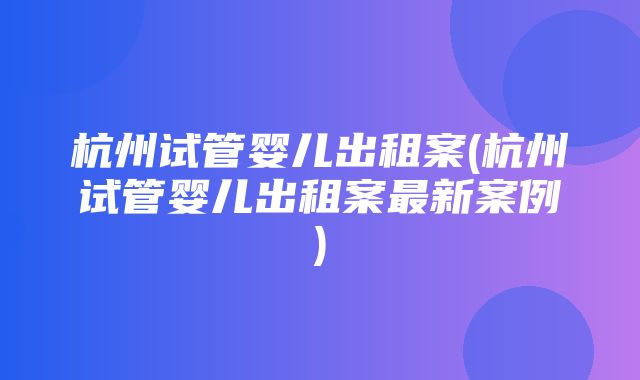 杭州试管婴儿出租案(杭州试管婴儿出租案最新案例)